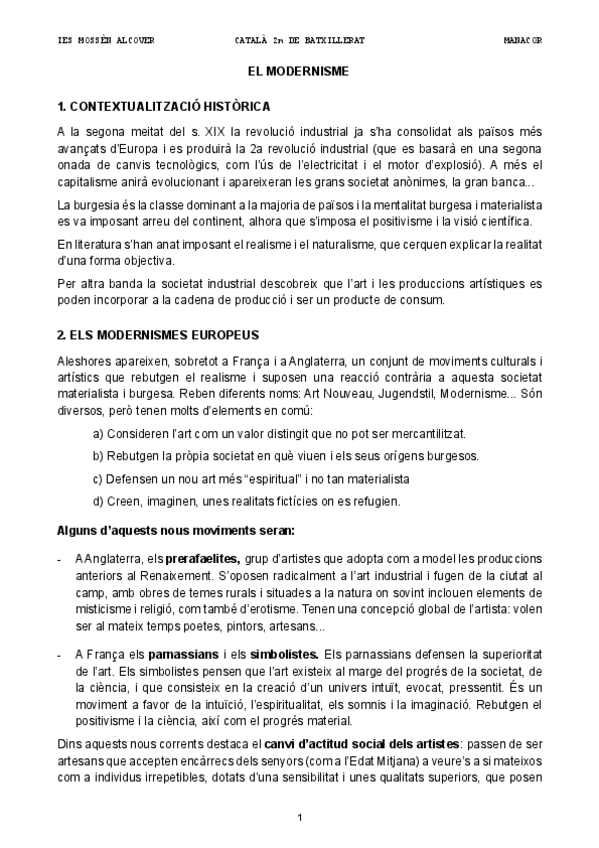 IES MOSSÈN ALCOVER CATALÀ 2n DE BATXILLERAT MANACOR

EL MODERNISME

1. CONTEXTUALITZACIÓ HISTÒRICA

A la segona meitat del s. XIX la revolució industrial ja s'ha consolidat als països més avançats d'Europa i es produirà la 2a revolució industrial (que es basarà en una segona onada de canvis tecnològics, com l'ús de l'electricitat i el motor d'explosió). A més el capitalisme anirà evolucionant i apareixeran les grans societat anònimes, la gran banca...

La burgesia és la classe dominant a la majoria de països i la mentalitat burgesa i materialista es va imposant arreu del continent, alhora que s'imposa el positivisme i la visió científica.

En literatura s'han anat imposant el realisme i el naturalisme, que cerquen explicar la realitat d'una forma objectiva.

Per altra banda la societat industrial descobreix que l'art i les produccions artístiques es poden incorporar a la cadena de producció i ser un producte de consum.

2. ELS MODERNISMES EUROPEUS

Aleshores apareixen, sobretot a França i a Anglaterra, un conjunt de moviments culturals i artístics que rebutgen el realisme i suposen una reacció contrària a aquesta societat materialista i burgesa. Reben diferents noms: Art Nouveau, Jugendstil, Modernisme... Són diversos, però tenen molts d'elements en comú:

a) Consideren l'art com un valor distingit que no pot ser mercantilitzat.

b) Rebutgen la pròpia societat en què viuen i els seus orígens burgesos.

c) Defensen un nou art més "espiritual" i no tan materialista

d) Creen, imaginen, unes realitats fictícies on es refugien.

Alguns d'aquests nous moviments seran:

- A Anglaterra, els prerafaelites, grup d'artistes que adopta com a model les produccions anteriors al Renaixement. S'oposen radicalment a l'art industrial i fugen de la ciutat al camp, amb obres de temes rurals i situades a la natura on sovint inclouen elements de misticisme i religió, com també d'erotisme. Tenen una concepció global de l'artista: volen ser al mateix temps poetes, pintors, artesans...

- A França els parnassians i els simbolistes. Els parnassians defensen la superioritat de l'art. Els simbolistes pensen que l'art existeix al marge del progrés de la societat, de la ciència, i que consisteix en la creació d'un univers intuït, evocat, pressentit. És un moviment a favor de la intuïció, l'espiritualitat, els somnis i la imaginació. Rebutgen el positivisme i la ciència, així com el progrés material.

Dins aquests nous corrents destaca el canvi d'actitud social dels artistes: passen de ser artesans que accepten encàrrecs dels senyors (com a l'Edat Mitjana) a veure's a si mateixos com a individus irrepetibles, dotats d'una sensibilitat i unes qualitats superiors, que posen

1